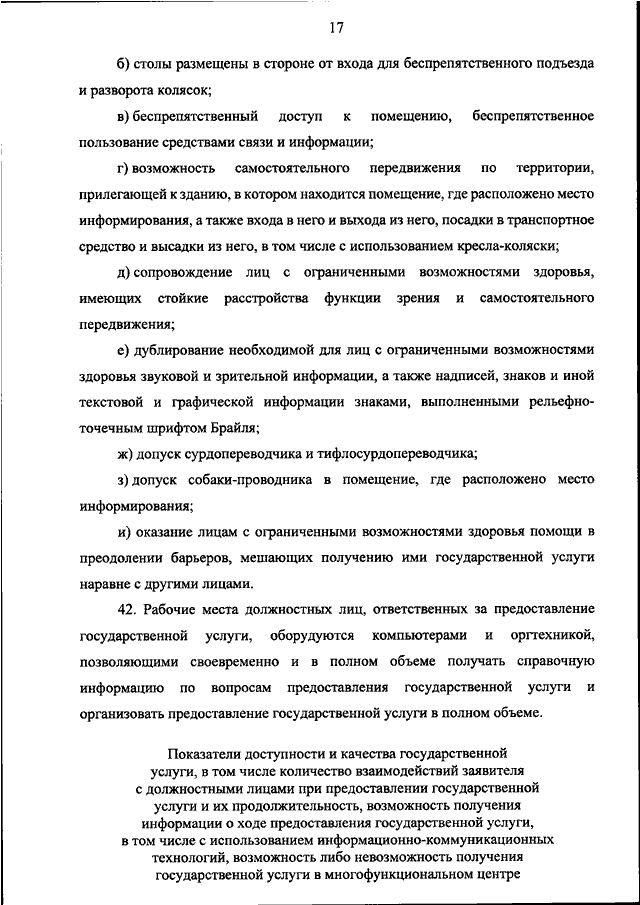 17

б) столы размещены в стороне от входа для беспрепятственного подъезда и разворота колясок;

в) беспрепятственный доступ к помещению, беспрепятственное пользование средствами связи и информации;

г) возможность самостоятельного передвижения по территории, прилегающей к зданию, в котором находится помещение, где расположено место информирования, а также входа в него и выхода из него, посадки в транспортное средство и высадки из него, в том числе с использованием кресла-коляски;

д) сопровождение лиц с ограниченными возможностями здоровья, имеющих стойкие расстройства функции зрения и самостоятельного передвижения;

е) дублирование необходимой для лиц с ограниченными возможностями здоровья звуковой и зрительной информации, а также надписей, знаков и иной текстовой и графической информации знаками, выполненными рельефно-точечным шрифтом Брайля;

ж) допуск сурдопереводчика и тифлосурдопереводчика;

з) допуск собаки-проводника в помещение, где расположено место информирования;

и) оказание лицам с ограниченными возможностями здоровья помощи в преодолении барьеров, мешающих получению ими государственной услуги наравне с другими лицами.

42. Рабочие места должностных лиц, ответственных за предоставление государственной услуги, оборудуются компьютерами и оргтехникой, позволяющими своевременно и в полном объеме получать справочную информацию по вопросам предоставления государственной услуги и организовать предоставление государственной услуги в полном объеме.

Показатели доступности и качества государственной услуги, в том числе количество взаимодействий заявителя с должностными лицами при предоставлении государственной услуги и их продолжительность, возможность получения информации о ходе предоставления государственной услуги, в том числе с использованием информационно-коммуникационных технологий, возможность либо невозможность получения государственной услуги в многофункциональном центре